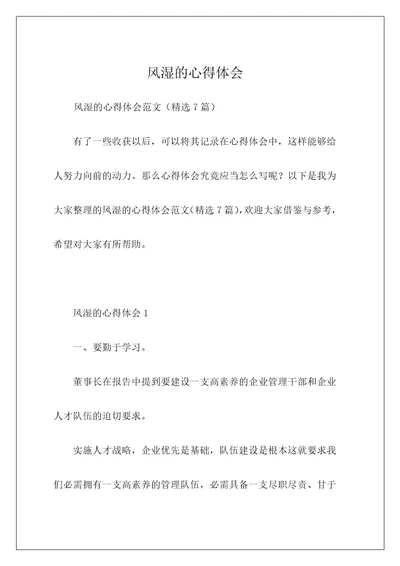 风湿的心得体会

风湿的心得体会范文（精选 7 篇）

有了一些收获以后，可以将其记录在心得体会中，这样能够给人努力向前的动力。那么心得体会究竟应当怎么写呢？以下是我为大家整理的风湿的心得体会范文（精选 7 篇），欢迎大家借鉴与参考，希望对大家有所帮助。

风湿的心得体会 1

一、要勤于学习。

董事长在报告中提到要建设一支高素养的企业管理干部和企业人才队伍的迫切要求。

实施人才战略，企业优先是基础，队伍建设是根本这就要求我们必需拥有一支高素养的管理队伍，必需具备一支尽职尽责、甘于